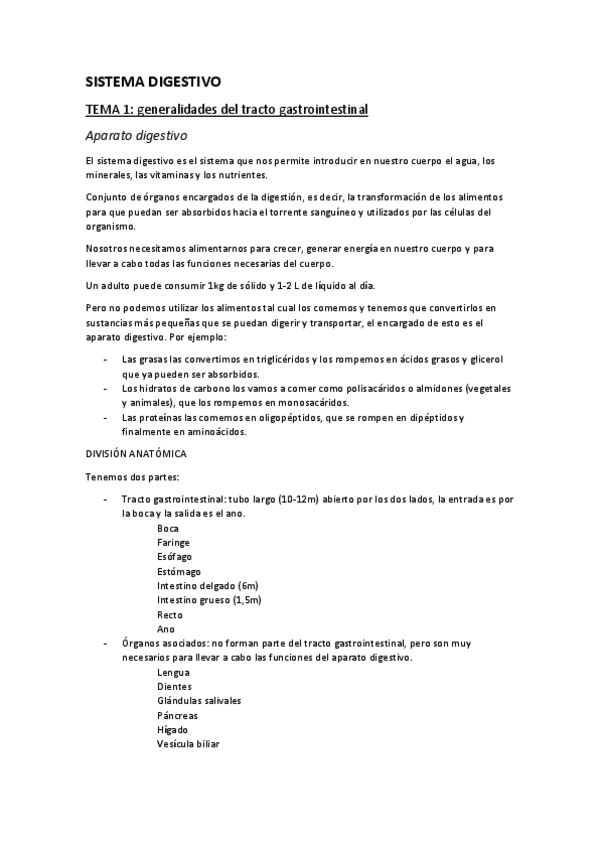 SISTEMA DIGESTIVO

TEMA 1: generalidades del tracto gastrointestinal

Aparato digestivo

El sistema digestivo es el sistema que nos permite introducir en nuestro cuerpo el agua, los minerales, las vitaminas y los nutrientes.

Conjunto de órganos encargados de la digestión, es decir, la transformación de los alimentos para que puedan ser absorbidos hacia el torrente sanguíneo y utilizados por las células del organismo.

Nosotros necesitamos alimentarnos para crecer, generar energía en nuestro cuerpo y para llevar a cabo todas las funciones necesarias del cuerpo.

Un adulto puede consumir 1kg de sólido y 1-2 L de líquido al día.

Pero no podemos utilizar los alimentos tal cual los comemos y tenemos que convertirlos en sustancias más pequeñas que se puedan digerir y transportar, el encargado de esto es el aparato digestivo. Por ejemplo:

- Las grasas las convertimos en triglicéridos y los rompemos en ácidos grasos y glicerol que ya pueden ser absorbidos.
- Los hidratos de carbono los vamos a comer como polisacáridos o almidones (vegetales y animales), que los rompemos en monosacáridos.
- Las proteínas las comemos en oligopéptidos, que se rompen en dipéptidos y finalmente en aminoácidos.

DIVISIÓN ANATÓMICA

Tenemos dos partes:

- Tracto gastrointestinal: tubo largo (10-12m) abierto por los dos lados, la entrada es por la boca y la salida es el ano.
Boca
Faringe
Esófago
Estómago
Intestino delgado (6m)
Intestino grueso (1,5m)
Recto
Ano
- Órganos asociados: no forman parte del tracto gastrointestinal, pero son muy necesarios para llevar a cabo las funciones del aparato digestivo.
Lengua
Dientes
Glándulas salivales
Páncreas
Hígado
Vesícula biliar